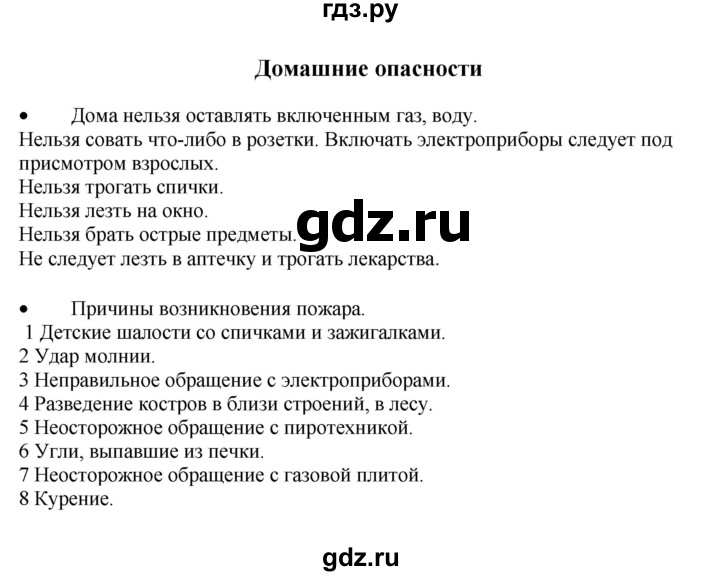 гдз.ру

Домашние опасности

• Дома нельзя оставлять включенным газ, воду.
Нельзя совать что-либо в розетки. Включать электроприборы следует под присмотром взрослых.
Нельзя трогать спички.
Нельзя лезть на окно.
Нельзя брать острые предметы.
Не следует лезть в аптечку и трогать лекарства.

gdz.ru

• Причины возникновения пожара.
1 Детские шалости со спичками и зажигалками.
2 Удар молнии.
3 Неправильное обращение с электроприборами.
4 Разведение костров в близи строений, в лесу.
5 Неосторожное обращение с пиротехникой.
6 Угли, выпавшие из печки.
7 Неосторожное обращение с газовой плитой.
8 Курение.

gdz.ru